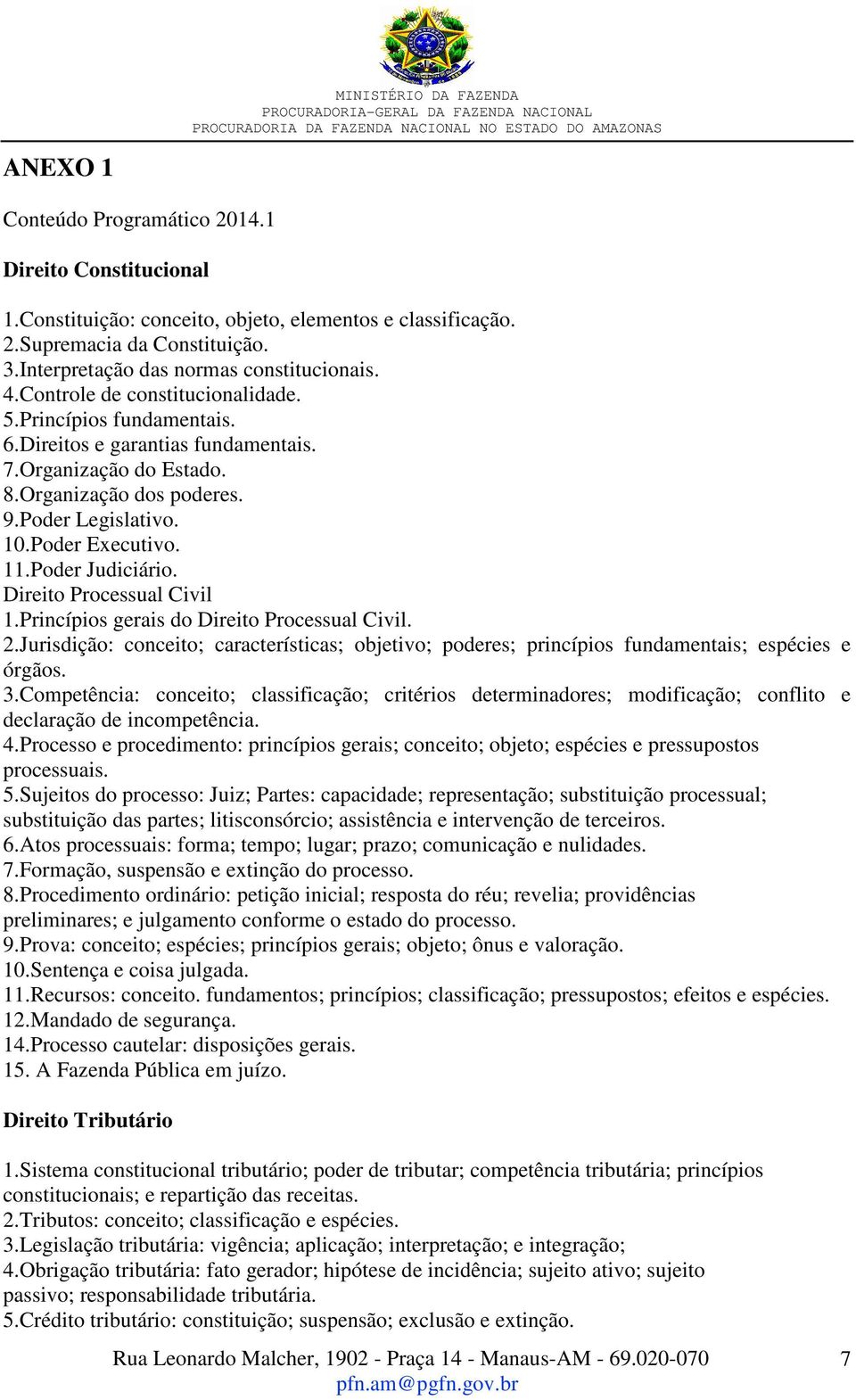 MINISTÉRIO DA FAZENDA
PROCURADORIA-GERAL DA FAZENDA NACIONAL
PROCURADORIA DA FAZENDA NACIONAL NO ESTADO DO AMAZONAS

ANEXO 1

Conteúdo Programático 2014.1

Direito Constitucional

1.Constituição: conceito, objeto, elementos e classificação.
2.Supremacia da Constituição.
3.Interpretação das normas constitucionais.
4.Controle de constitucionalidade.
5.Princípios fundamentais.
6.Direitos e garantias fundamentais.
7.Organização do Estado.
8.Organização dos poderes.
9.Poder Legislativo.
10.Poder Executivo.
11.Poder Judiciário.
Direito Processual Civil
1.Princípios gerais do Direito Processual Civil.
2.Jurisdição: conceito; características; objetivo; poderes; princípios fundamentais; espécies e órgãos.
3.Competência: conceito; classificação; critérios determinadores; modificação; conflito e declaração de incompetência.
4.Processo e procedimento: princípios gerais; conceito; objeto; espécies e pressupostos processuais.
5.Sujeitos do processo: Juiz; Partes: capacidade; representação; substituição processual; substituição das partes; litisconsórcio; assistência e intervenção de terceiros.
6.Atos processuais: forma; tempo; lugar; prazo; comunicação e nulidades.
7.Formação, suspensão e extinção do processo.
8.Procedimento ordinário: petição inicial; resposta do réu; revelia; providências preliminares; e julgamento conforme o estado do processo.
9.Prova: conceito; espécies; princípios gerais; objeto; ônus e valoração.
10.Sentença e coisa julgada.
11.Recursos: conceito. fundamentos; princípios; classificação; pressupostos; efeitos e espécies.
12.Mandado de segurança.
14.Processo cautelar: disposições gerais.
15. A Fazenda Pública em juízo.

Direito Tributário

1.Sistema constitucional tributário; poder de tributar; competência tributária; princípios constitucionais; e repartição das receitas.
2.Tributos: conceito; classificação e espécies.
3.Legislação tributária: vigência; aplicação; interpretação; e integração;
4.Obrigação tributária: fato gerador; hipótese de incidência; sujeito ativo; sujeito passivo; responsabilidade tributária.
5.Crédito tributário: constituição; suspensão; exclusão e extinção.

Rua Leonardo Malcher, 1902 - Praça 14 - Manaus-AM - 69.020-070
pfn.am@pgfn.gov.br
7